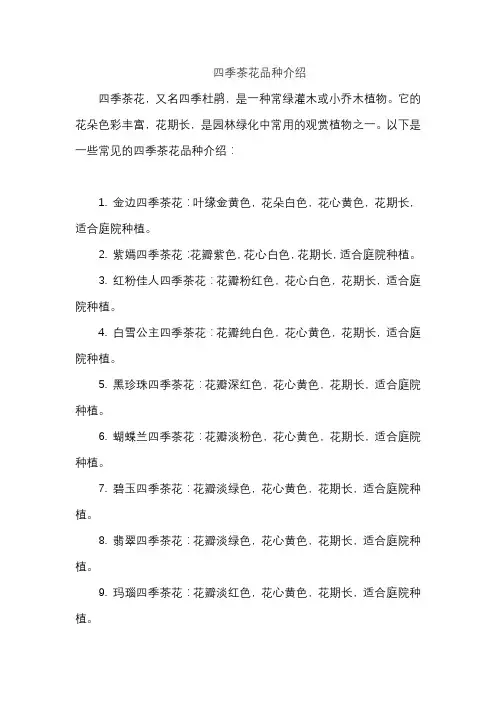 四季茶花品种介绍

四季茶花，又名四季杜鹃，是一种常绿灌木或小乔木植物。它的花朵色彩丰富，花期长，是园林绿化中常用的观赏植物之一。以下是一些常见的四季茶花品种介绍：

1. 金边四季茶花：叶缘金黄色，花朵白色，花心黄色，花期长，适合庭院种植。

2. 紫嫣四季茶花：花瓣紫色，花心白色，花期长，适合庭院种植。

3. 红粉佳人四季茶花：花瓣粉红色，花心白色，花期长，适合庭院种植。

4. 白雪公主四季茶花：花瓣纯白色，花心黄色，花期长，适合庭院种植。

5. 黑珍珠四季茶花：花瓣深红色，花心黄色，花期长，适合庭院种植。

6. 蝴蝶兰四季茶花：花瓣淡粉色，花心黄色，花期长，适合庭院种植。

7. 碧玉四季茶花：花瓣淡绿色，花心黄色，花期长，适合庭院种植。

8. 翡翠四季茶花：花瓣淡绿色，花心黄色，花期长，适合庭院种植。

9. 玛瑙四季茶花：花瓣淡红色，花心黄色，花期长，适合庭院种植。